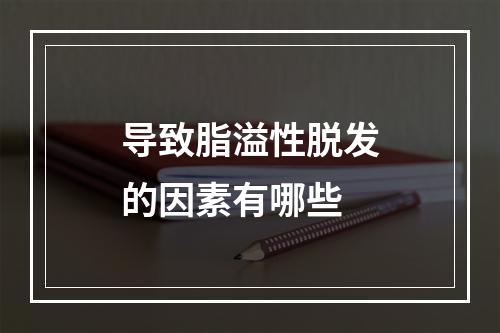 导致脂溢性脱发的因素有哪些